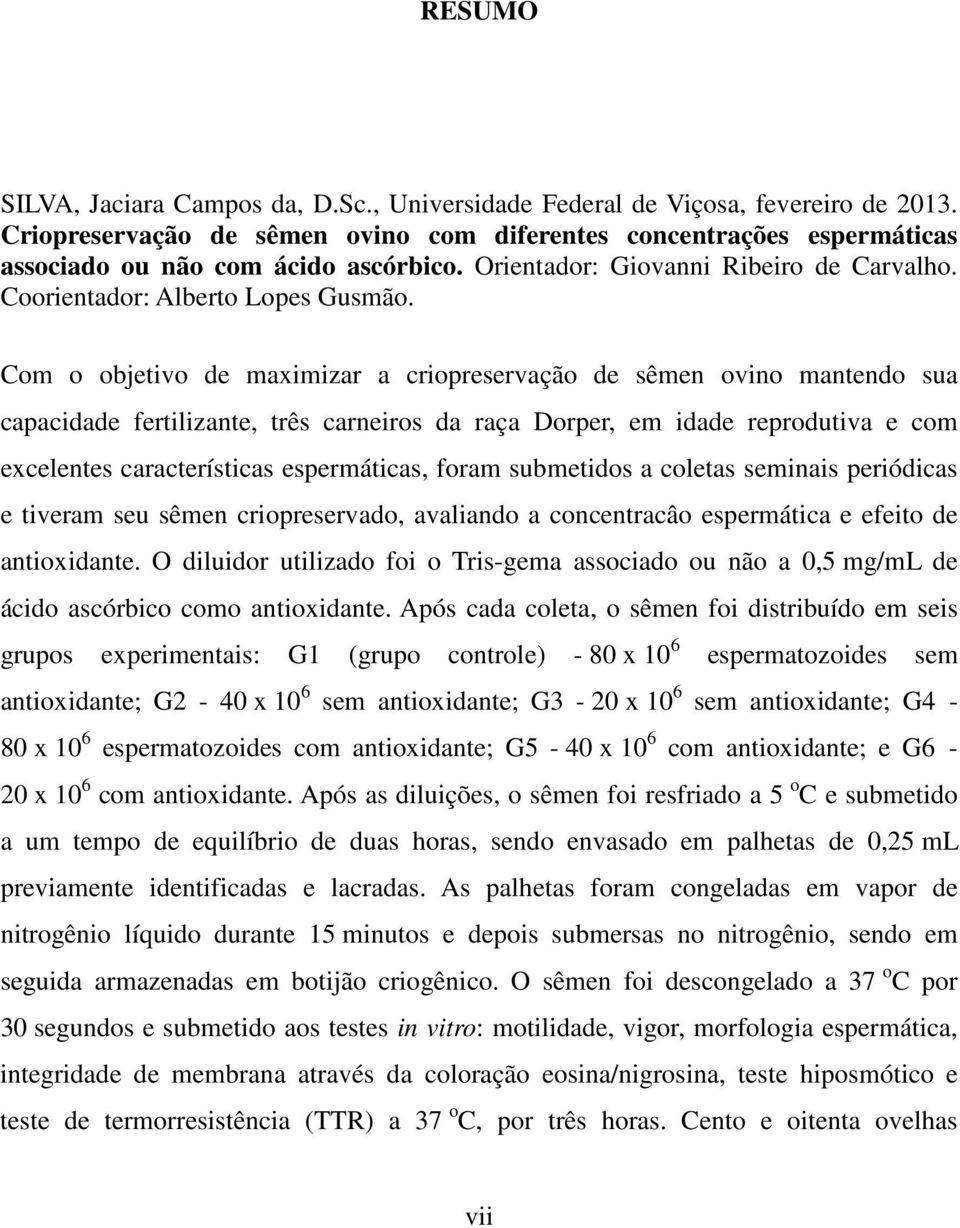 RESUMO

SILVA, Jaciara Campos da, D.Sc., Universidade Federal de Viçosa, fevereiro de 2013. Criopreservação de sêmen ovino com diferentes concentrações espermáticas associado ou não com ácido ascórbico. Orientador: Giovanni Ribeiro de Carvalho. Coorientador: Alberto Lopes Gusmão.

Com o objetivo de maximizar a criopreservação de sêmen ovino mantendo sua capacidade fertilizante, três carneiros da raça Dorper, em idade reprodutiva e com excelentes características espermáticas, foram submetidos a coletas seminais periódicas e tiveram seu sêmen criopreservado, avaliando a concentracâo espermática e efeito de antioxidante. O diluidor utilizado foi o Tris-gema associado ou não a 0,5 mg/mL de ácido ascórbico como antioxidante. Após cada coleta, o sêmen foi distribuído em seis grupos experimentais: G1 (grupo controle) - 80 x $10^6$ espermatozoides sem antioxidante; G2 - 40 x $10^6$ sem antioxidante; G3 - 20 x $10^6$ sem antioxidante; G4 - 80 x $10^6$ espermatozoides com antioxidante; G5 - 40 x $10^6$ com antioxidante; e G6 - 20 x $10^6$ com antioxidante. Após as diluições, o sêmen foi resfriado a 5 $^o$C e submetido a um tempo de equilíbrio de duas horas, sendo envasado em palhetas de 0,25 mL previamente identificadas e lacradas. As palhetas foram congeladas em vapor de nitrogênio líquido durante 15 minutos e depois submersas no nitrogênio, sendo em seguida armazenadas em botijão criogênico. O sêmen foi descongelado a 37 $^o$C por 30 segundos e submetido aos testes in vitro: motilidade, vigor, morfologia espermática, integridade de membrana através da coloração eosina/nigrosina, teste hiposmótico e teste de termorresistência (TTR) a 37 $^o$C, por três horas. Cento e oitenta ovelhas

vii